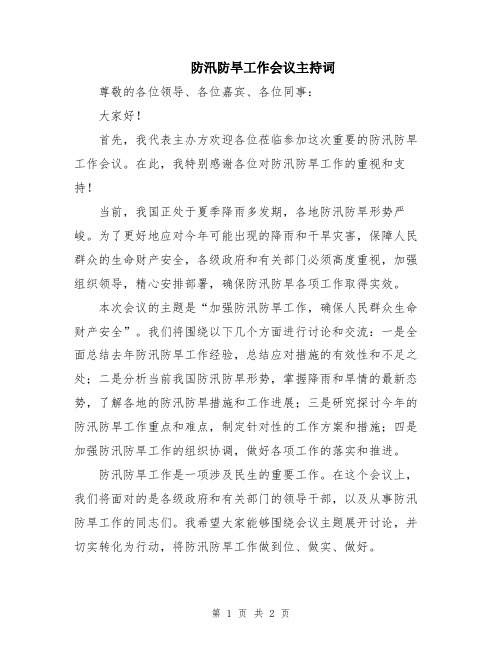 防汛防旱工作会议主持词

尊敬的各位领导、各位嘉宾、各位同事：

大家好！

首先，我代表主办方欢迎各位莅临参加这次重要的防汛防旱工作会议。在此，我特别感谢各位对防汛防旱工作的重视和支持！

当前，我国正处于夏季降雨多发期，各地防汛防旱形势严峻。为了更好地应对今年可能出现的降雨和干旱灾害，保障人民群众的生命财产安全，各级政府和有关部门必须高度重视，加强组织领导，精心安排部署，确保防汛防旱各项工作取得实效。

本次会议的主题是“加强防汛防旱工作，确保人民群众生命财产安全”。我们将围绕以下几个方面进行讨论和交流：一是全面总结去年防汛防旱工作经验，总结应对措施的有效性和不足之处；二是分析当前我国防汛防旱形势，掌握降雨和旱情的最新态势，了解各地的防汛防旱措施和工作进展；三是研究探讨今年的防汛防旱工作重点和难点，制定针对性的工作方案和措施；四是加强防汛防旱工作的组织协调，做好各项工作的落实和推进。

防汛防旱工作是一项涉及民生的重要工作。在这个会议上，我们将面对的是各级政府和有关部门的领导干部，以及从事防汛防旱工作的同志们。我希望大家能够围绕会议主题展开讨论，并切实转化为行动，将防汛防旱工作做到位、做实、做好。

第 1 页 共 2 页